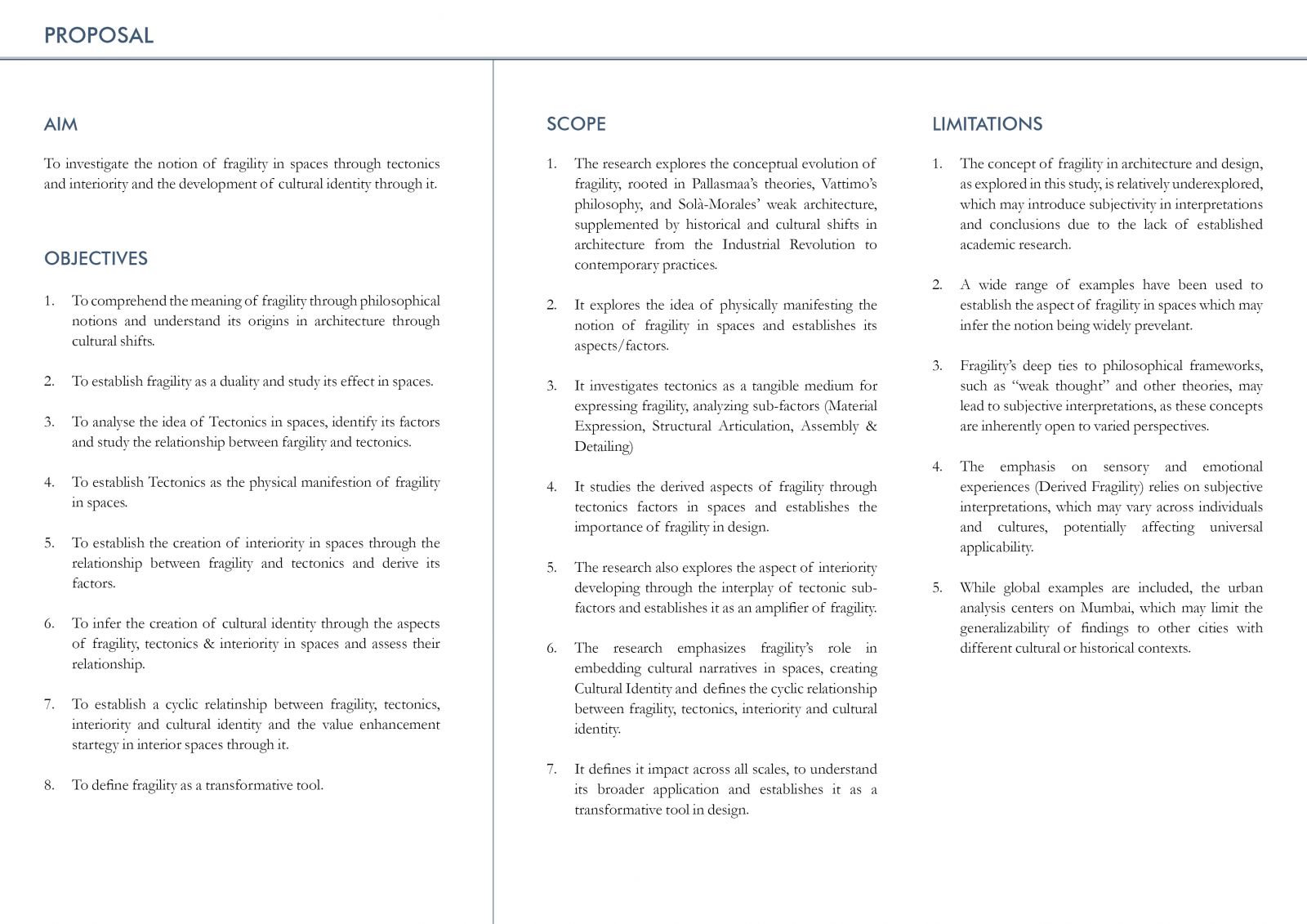 PROPOSAL

AIM

To investigate the notion of fragility in spaces through tectonics and interiority and the development of cultural identity through it.

OBJECTIVES

1. To comprehend the meaning of fragility through philosophical notions and understand its origins in architecture through cultural shifts.

2. To establish fragility as a duality and study its effect in spaces.

3. To analyse the idea of Tectonics in spaces, identify its factors and study the relationship between fargility and tectonics.

4. To establish Tectonics as the physical manifestion of fragility in spaces.

5. To establish the creation of interiority in spaces through the relationship between fragility and tectonics and derive its factors.

6. To infer the creation of cultural identity through the aspects of fragility, tectonics & interiority in spaces and assess their relationship.

7. To establish a cyclic relatinship between fragility, tectonics, interiority and cultural identity and the value enhancement startegy in interior spaces through it.

8. To define fragility as a transformative tool.

SCOPE

1. The research explores the conceptual evolution of fragility, rooted in Pallasmaa's theories, Vattimo's philosophy, and Solà-Morales' weak architecture, supplemented by historical and cultural shifts in architecture from the Industrial Revolution to contemporary practices.

2. It explores the idea of physically manifesting the notion of fragility in spaces and establishes its aspects/factors.

3. It investigates tectonics as a tangible medium for expressing fragility, analyzing sub-factors (Material Expression, Structural Articulation, Assembly & Detailing)

4. It studies the derived aspects of fragility through tectonics factors in spaces and establishes the importance of fragility in design.

5. The research also explores the aspect of interiority developing through the interplay of tectonic sub-factors and establishes it as an amplifier of fragility.

6. The research emphasizes fragility's role in embedding cultural narratives in spaces, creating Cultural Identity and defines the cyclic relationship between fragility, tectonics, interiority and cultural identity.

7. It defines it impact across all scales, to understand its broader application and establishes it as a transformative tool in design.

LIMITATIONS

1. The concept of fragility in architecture and design, as explored in this study, is relatively underexplored, which may introduce subjectivity in interpretations and conclusions due to the lack of established academic research.

2. A wide range of examples have been used to establish the aspect of fragility in spaces which may infer the notion being widely prevelant.

3. Fragility's deep ties to philosophical frameworks, such as "weak thought" and other theories, may lead to subjective interpretations, as these concepts are inherently open to varied perspectives.

4. The emphasis on sensory and emotional experiences (Derived Fragility) relies on subjective interpretations, which may vary across individuals and cultures, potentially affecting universal applicability.

5. While global examples are included, the urban analysis centers on Mumbai, which may limit the generalizability of findings to other cities with different cultural or historical contexts.